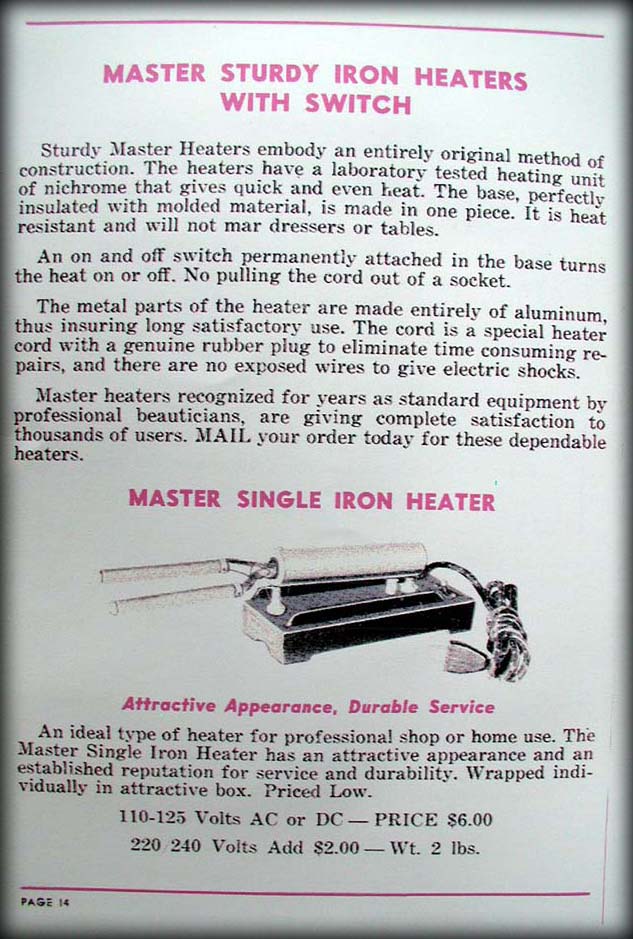 MASTER STURDY IRON HEATERS
WITH SWITCH

Sturdy Master Heaters embody an entirely original method of construction. The heaters have a laboratory tested heating unit of nichrome that gives quick and even heat. The base, perfectly insulated with molded material, is made in one piece. It is heat resistant and will not mar dressers or tables.

An on and off switch permanently attached in the base turns the heat on or off. No pulling the cord out of a socket.

The metal parts of the heater are made entirely of aluminum, thus insuring long satisfactory use. The cord is a special heater cord with a genuine rubber plug to eliminate time consuming repairs, and there are no exposed wires to give electric shocks.

Master heaters recognized for years as standard equipment by professional beauticians, are giving complete satisfaction to thousands of users. MAIL your order today for these dependable heaters.

MASTER SINGLE IRON HEATER

Attractive Appearance, Durable Service

An ideal type of heater for professional shop or home use. The Master Single Iron Heater has an attractive appearance and an established reputation for service and durability. Wrapped individually in attractive box. Priced Low.

110-125 Volts AC or DC — PRICE $6.00

220 240 Volts Add $2.00 — Wt. 2 lbs.

PAGE 14